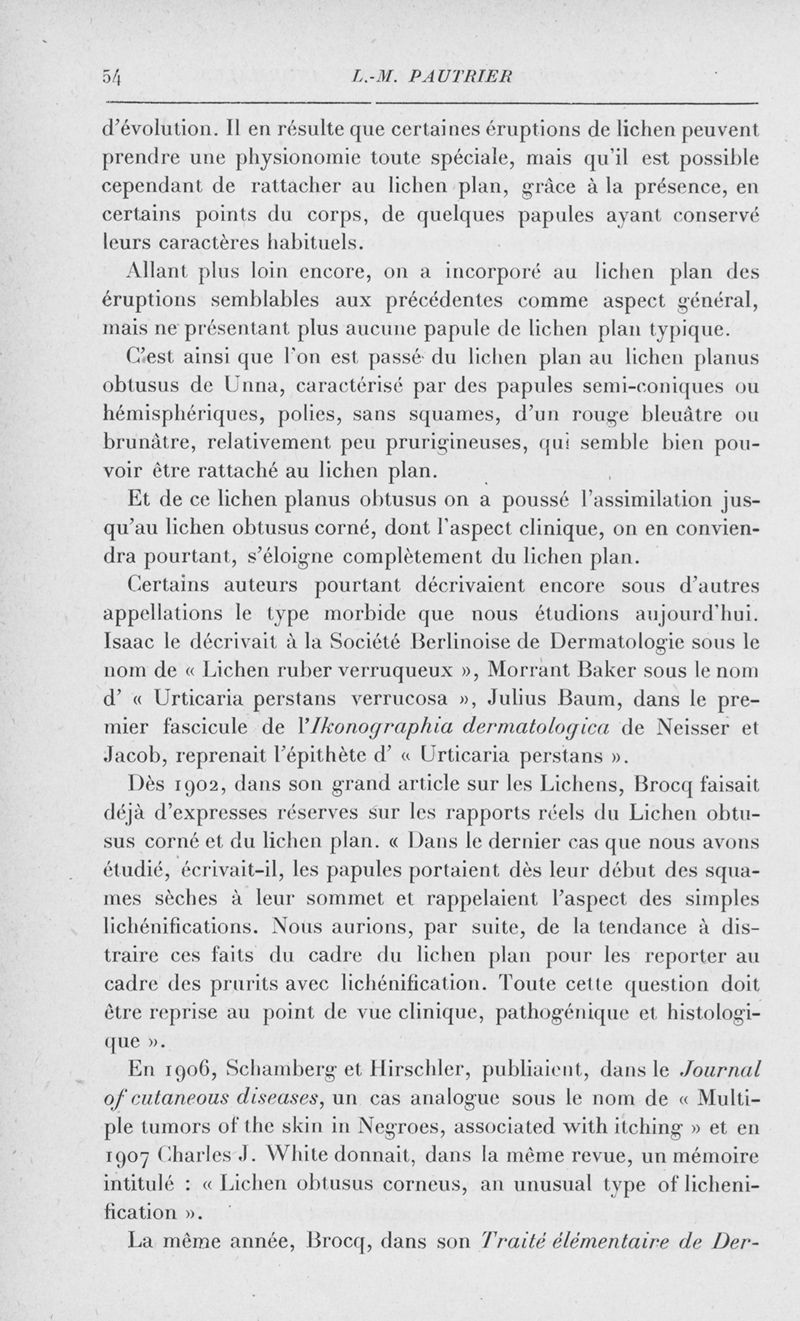 54 L.-M. PAUTRIER

d'évolution. Il en résulte que certaines éruptions de lichen peuvent prendre une physionomie toute spéciale, mais qu'il est possible cependant de rattacher au lichen plan, grâce à la présence, en certains points du corps, de quelques papules ayant conservé leurs caractères habituels.

Allant plus loin encore, on a incorporé au lichen plan des éruptions semblables aux précédentes comme aspect général, mais ne présentant plus aucune papule de lichen plan typique.

C'est ainsi que l'on est passé du lichen plan au lichen planus obtusus de Unna, caractérisé par des papules semi-coniques ou hémisphériques, polies, sans squames, d'un rouge bleuâtre ou brunâtre, relativement peu prurigineuses, qui semble bien pouvoir être rattaché au lichen plan.

Et de ce lichen planus obtusus on a poussé l'assimilation jusqu'au lichen obtusus corné, dont l'aspect clinique, on en conviendra pourtant, s'éloigne complètement du lichen plan.

Certains auteurs pourtant décrivaient encore sous d'autres appellations le type morbide que nous étudions aujourd'hui. Isaac le décrivait à la Société Berlinoise de Dermatologie sous le nom de « Lichen ruber verruqueux », Morrant Baker sous le nom d' « Urticaria perstans verrucosa », Julius Baum, dans le premier fascicule de l'Ikonographia dermatologica de Neisser et Jacob, reprenait l'épithète d' « Urticaria perstans ».

Dès 1902, dans son grand article sur les Lichens, Brocq faisait déjà d'expresses réserves sur les rapports réels du Lichen obtusus corné et du lichen plan. « Dans le dernier cas que nous avons étudié, écrivait-il, les papules portaient dès leur début des squames sèches à leur sommet et rappelaient l'aspect des simples lichénifications. Nous aurions, par suite, de la tendance à distraire ces faits du cadre du lichen plan pour les reporter au cadre des prurits avec lichénification. Toute cette question doit être reprise au point de vue clinique, pathogénique et histologique ».

En 1906, Schamberg et Hirschler, publiaient, dans le Journal of cutaneous diseases, un cas analogue sous le nom de « Multiple tumors of the skin in Negroes, associated with itching » et en 1907 Charles J. White donnait, dans la même revue, un mémoire intitulé : « Lichen obtusus corneus, an unusual type of lichenification ».

La même année, Brocq, dans son Traité élémentaire de Der-